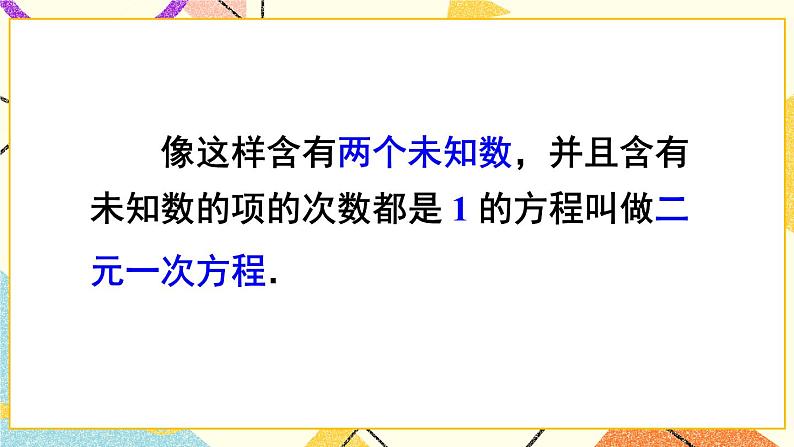 像这样含有两个未知数，并且含有未知数的项的次数都是 1 的方程叫做二元一次方程.